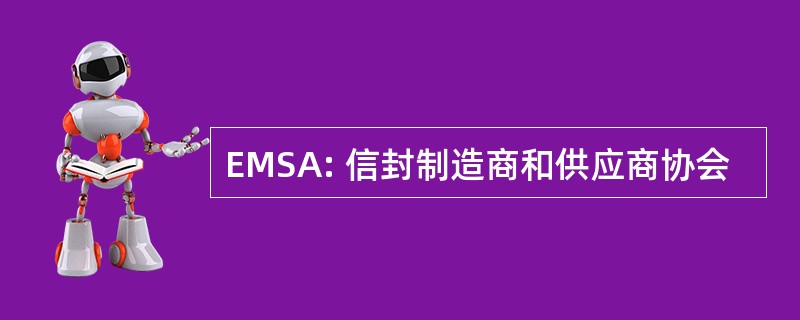 EMSA: 信封制造商和供应商协会